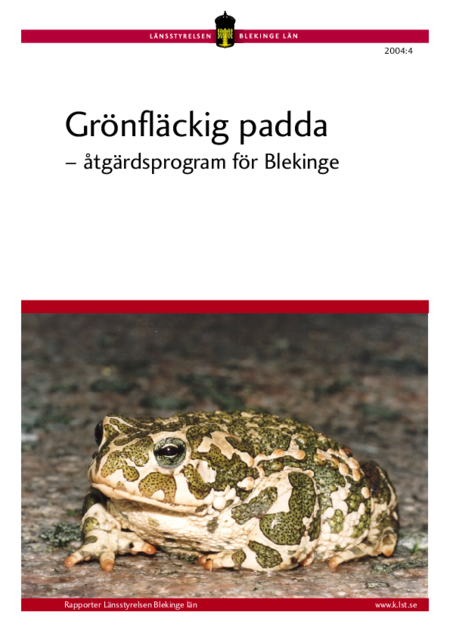 LÄNSSTYRELSEN BLEKINGE LÄN

2004:4

Grönfläckig padda
– åtgärdsprogram för Blekinge

Rapporter Länsstyrelsen Blekinge län

www.k.lst.se